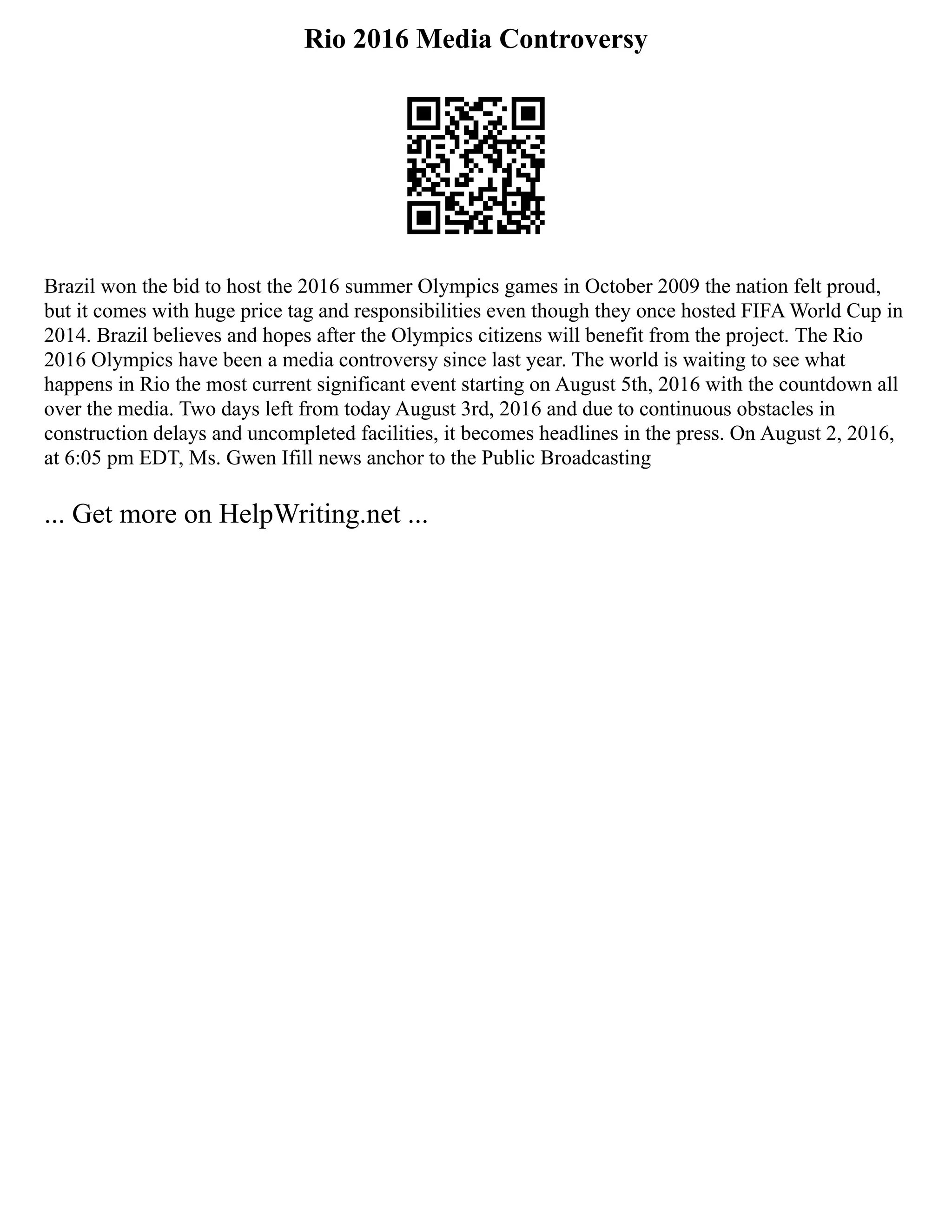 Rio 2016 Media Controversy

Brazil won the bid to host the 2016 summer Olympics games in October 2009 the nation felt proud, but it comes with huge price tag and responsibilities even though they once hosted FIFA World Cup in 2014. Brazil believes and hopes after the Olympics citizens will benefit from the project. The Rio 2016 Olympics have been a media controversy since last year. The world is waiting to see what happens in Rio the most current significant event starting on August 5th, 2016 with the countdown all over the media. Two days left from today August 3rd, 2016 and due to continuous obstacles in construction delays and uncompleted facilities, it becomes headlines in the press. On August 2, 2016, at 6:05 pm EDT, Ms. Gwen Ifill news anchor to the Public Broadcasting

... Get more on HelpWriting.net ...